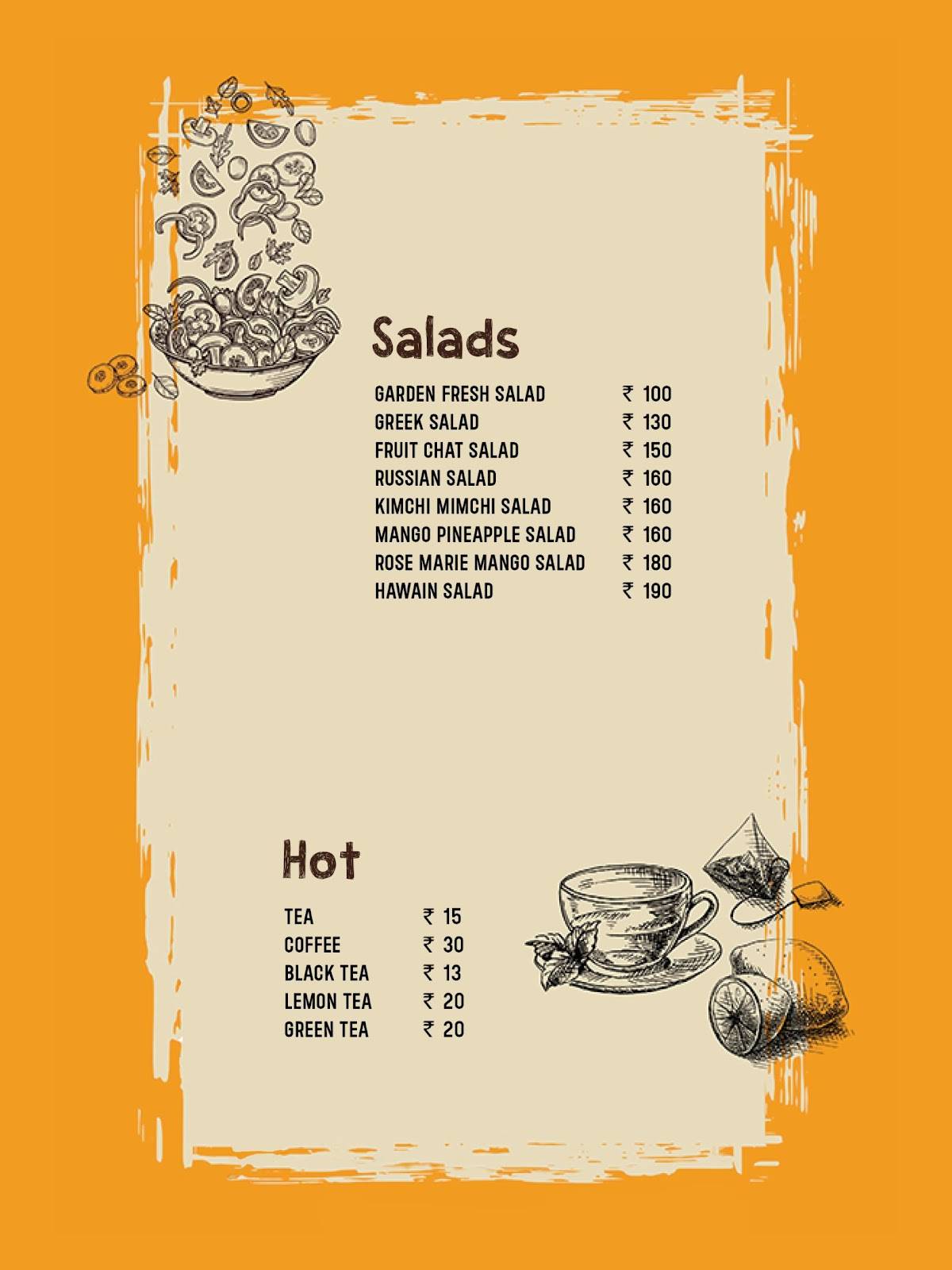 Salads

GARDEN FRESH SALAD ₹ 100
GREEK SALAD ₹ 130
FRUIT CHAT SALAD ₹ 150
RUSSIAN SALAD ₹ 160
KIMCHI MIMCHI SALAD ₹ 160
MANGO PINEAPPLE SALAD ₹ 160
ROSE MARIE MANGO SALAD ₹ 180
HAWAIN SALAD ₹ 190

Hot

TEA ₹ 15
COFFEE ₹ 30
BLACK TEA ₹ 13
LEMON TEA ₹ 20
GREEN TEA ₹ 20